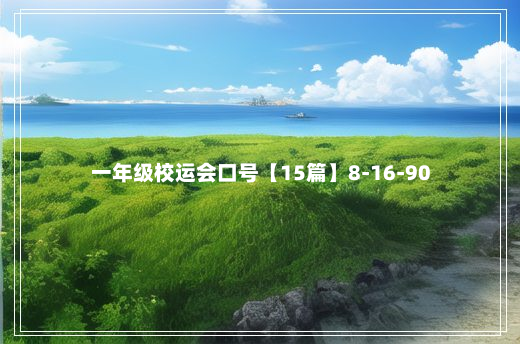 一年级校运会口号【15篇】8-16-90